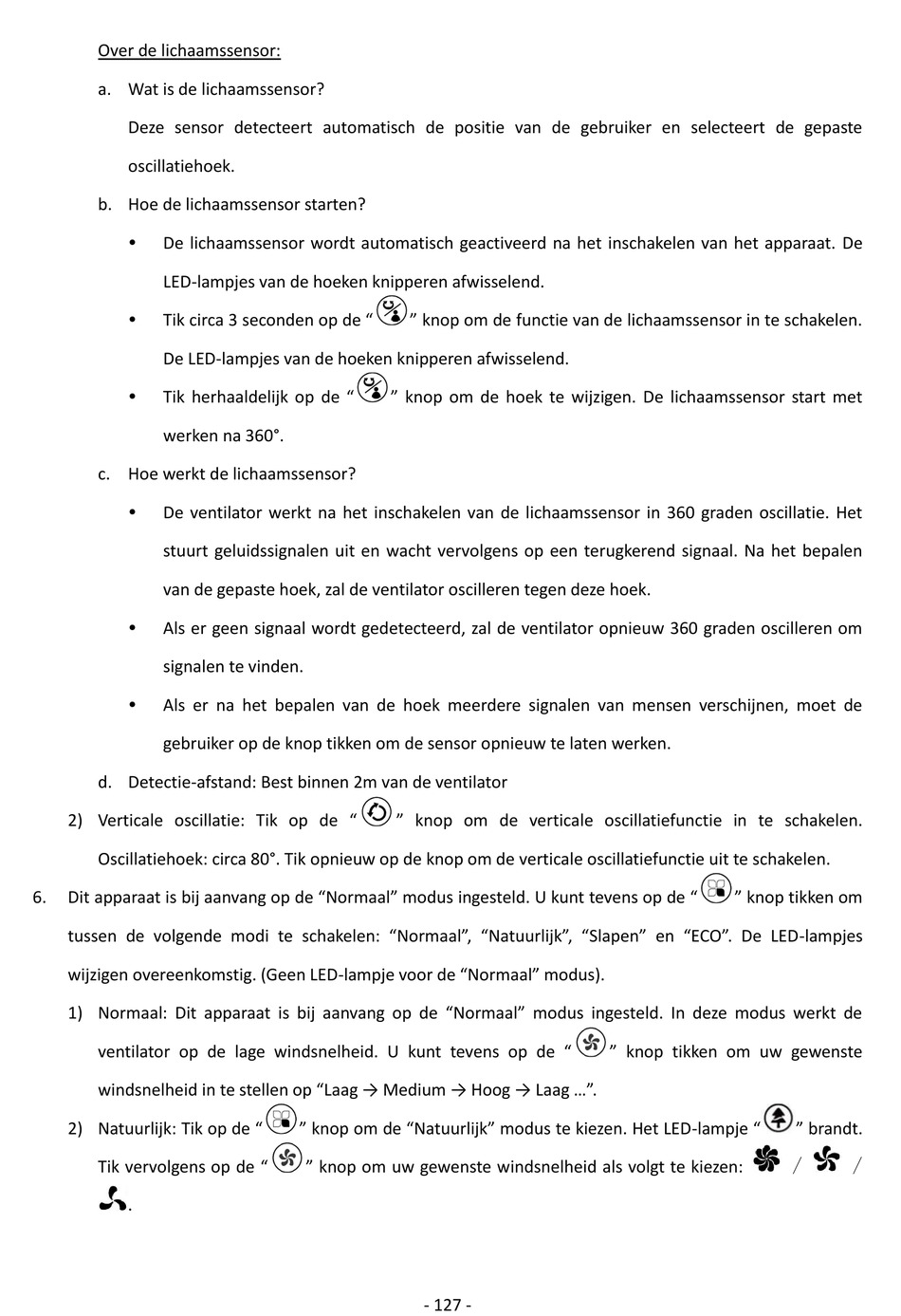 Over de lichaamssensor:

a. Wat is de lichaamssensor?

Deze sensor detecteert automatisch de positie van de gebruiker en selecteert de gepaste oscillatiehoek.

b. Hoe de lichaamssensor starten?

• De lichaamssensor wordt automatisch geactiveerd na het inschakelen van het apparaat. De LED-lampjes van de hoeken knipperen afwisselend.

• Tik circa 3 seconden op de “ ” knop om de functie van de lichaamssensor in te schakelen. De LED-lampjes van de hoeken knipperen afwisselend.

• Tik herhaaldelijk op de “ ” knop om de hoek te wijzigen. De lichaamssensor start met werken na 360°.

c. Hoe werkt de lichaamssensor?

• De ventilator werkt na het inschakelen van de lichaamssensor in 360 graden oscillatie. Het stuurt geluidssignalen uit en wacht vervolgens op een terugkerend signaal. Na het bepalen van de gepaste hoek, zal de ventilator oscilleren tegen deze hoek.

• Als er geen signaal wordt gedetecteerd, zal de ventilator opnieuw 360 graden oscilleren om signalen te vinden.

• Als er na het bepalen van de hoek meerdere signalen van mensen verschijnen, moet de gebruiker op de knop tikken om de sensor opnieuw te laten werken.

d. Detectie-afstand: Best binnen 2m van de ventilator

2) Verticale oscillatie: Tik op de “ ” knop om de verticale oscillatiefunctie in te schakelen. Oscillatiehoek: circa 80°. Tik opnieuw op de knop om de verticale oscillatiefunctie uit te schakelen.

6. Dit apparaat is bij aanvang op de “Normaal” modus ingesteld. U kunt tevens op de “ ” knop tikken om tussen de volgende modi te schakelen: “Normaal”, “Natuurlijk”, “Slapen” en “ECO”. De LED-lampjes wijzigen overeenkomstig. (Geen LED-lampje voor de “Normaal” modus).

1) Normaal: Dit apparaat is bij aanvang op de “Normaal” modus ingesteld. In deze modus werkt de ventilator op de lage windsnelheid. U kunt tevens op de “ ” knop tikken om uw gewenste windsnelheid in te stellen op “Laag → Medium → Hoog → Laag …”.

2) Natuurlijk: Tik op de “ ” knop om de “Natuurlijk” modus te kiezen. Het LED-lampje “ ” brandt. Tik vervolgens op de “ ” knop om uw gewenste windsnelheid als volgt te kiezen: / / .

- 127 -